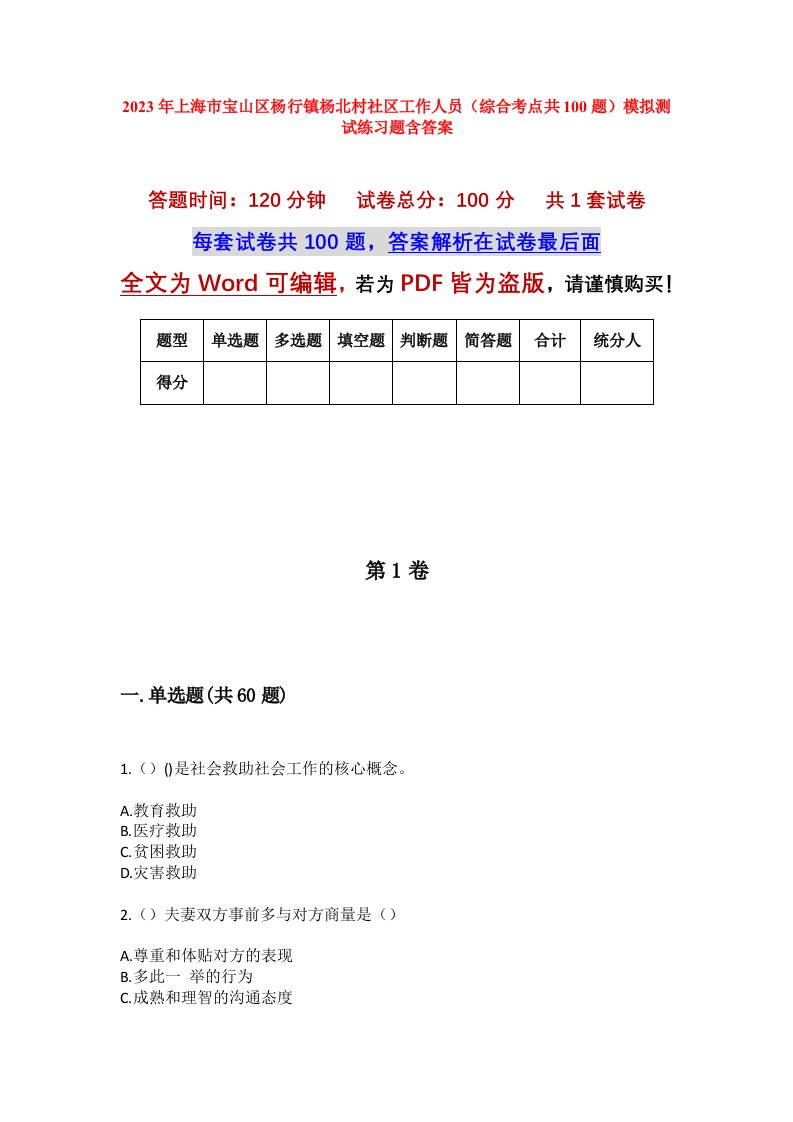 2023年上海市宝山区杨行镇杨北村社区工作人员（综合考点共100题）模拟测试练习题含答案

答题时间：120分钟　试卷总分：100分　共1套试卷

每套试卷共100题，答案解析在试卷最后面

全文为Word可编辑，若为PDF皆为盗版，请谨慎购买！

| 题型 | 单选题 | 多选题 | 填空题 | 判断题 | 简答题 | 合计 | 统分人 |
|---|---|---|---|---|---|---|---|
| 得分 | | | | | | | |

第1卷

一.单选题(共60题)

1.（）()是社会救助社会工作的核心概念。

A.教育救助
B.医疗救助
C.贫困救助
D.灾害救助

2.（）夫妻双方事前多与对方商量是（）

A.尊重和体贴对方的表现
B.多此一 举的行为
C.成熟和理智的沟通态度